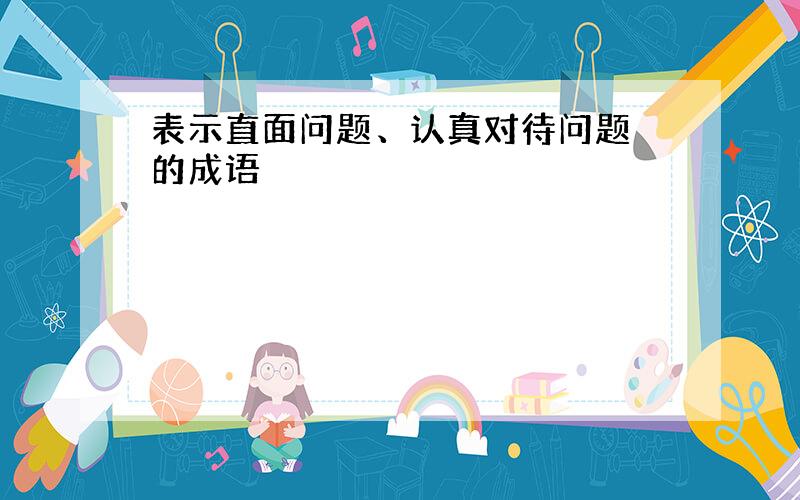 表示直面问题、认真对待问题的成语